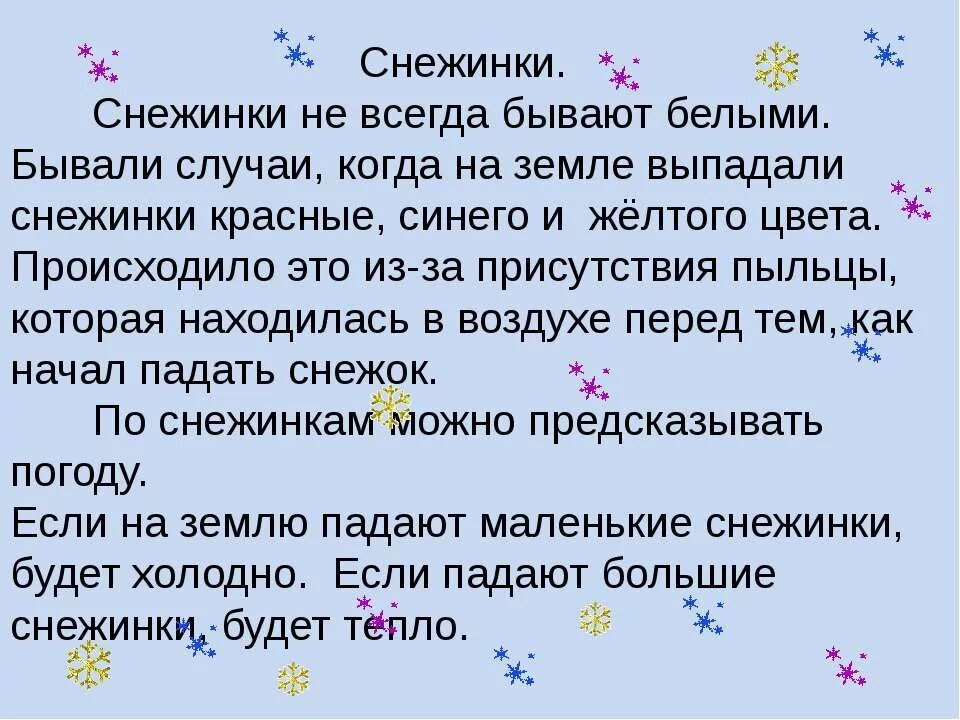 Снежинки.

Снежинки не всегда бывают белыми. Бывали случаи, когда на земле выпадали снежинки красные, синего и жёлтого цвета. Происходило это из-за присутствия пыльцы, которая находилась в воздухе перед тем, как начал падать снежок.

По снежинкам можно предсказывать погоду.
Если на землю падают маленькие снежинки, будет холодно. Если падают большие снежинки, будет тепло.